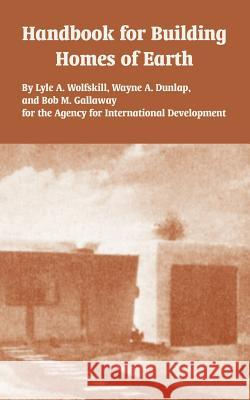 Handbook for Building Homes of Earth

By Lyle A. Wolfskill, Wayne A. Dunlap, and Bob M. Gallaway for the Agency for International Development

Kraina Książek